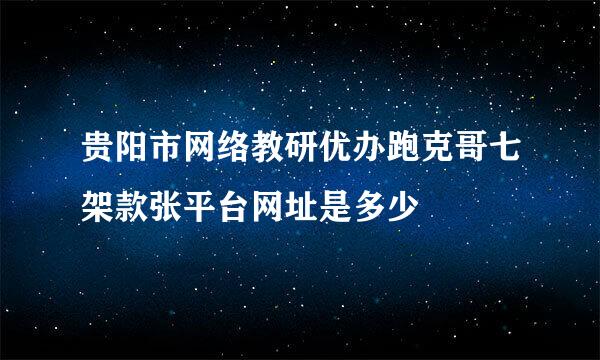 贵阳市网络教研优办跑克哥七架款张平台网址是多少